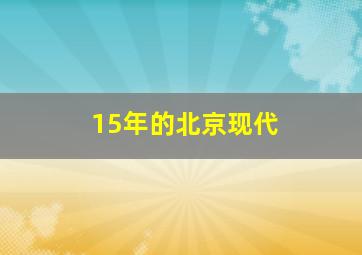 15年的北京现代